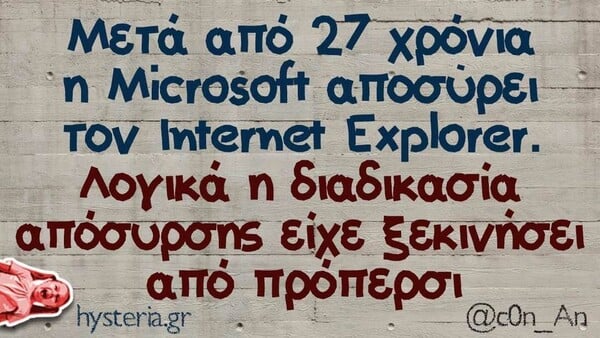 Μετά από 27 χρόνια η Microsoft αποσύρει τον Internet Explorer.
Λογικά η διαδικασία απόσυρσης είχε ξεκινήσει από πρόπερσι

hysteria.gr

@c0n_An